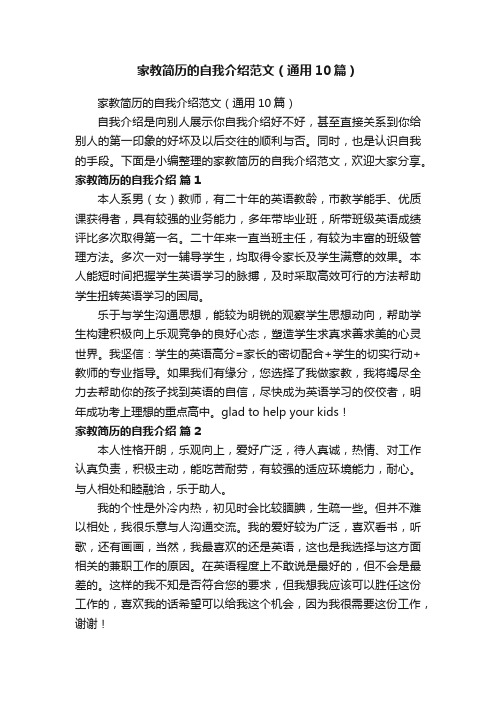 家教简历的自我介绍范文（通用10篇）

家教简历的自我介绍范文（通用10篇）

自我介绍是向别人展示你自我介绍好不好，甚至直接关系到你给别人的第一印象的好坏及以后交往的顺利与否。同时，也是认识自我的手段。下面是小编整理的家教简历的自我介绍范文，欢迎大家分享。

家教简历的自我介绍 篇1

本人系男（女）教师，有二十年的英语教龄，市教学能手、优质课获得者，具有较强的业务能力，多年带毕业班，所带班级英语成绩评比多次取得第一名。二十年来一直当班主任，有较为丰富的班级管理方法。多次一对一辅导学生，均取得令家长及学生满意的效果。本人能短时间把握学生英语学习的脉搏，及时采取高效可行的方法帮助学生扭转英语学习的困局。

乐于与学生沟通思想，能较为明锐的观察学生思想动向，帮助学生构建积极向上乐观竞争的良好心态，塑造学生求真求善求美的心灵世界。我坚信：学生的英语高分=家长的密切配合+学生的切实行动+教师的专业指导。如果我们有缘分，您选择了我做家教，我将竭尽全力去帮助你的孩子找到英语的自信，尽快成为英语学习的佼佼者，明年成功考上理想的重点高中。glad to help your kids！

家教简历的自我介绍 篇2

本人性格开朗，乐观向上，爱好广泛，待人真诚，热情、对工作认真负责，积极主动，能吃苦耐劳，有较强的适应环境能力，耐心。与人相处和睦融洽，乐于助人。

我的个性是外冷内热，初见时会比较腼腆，生疏一些。但并不难以相处，我很乐意与人沟通交流。我的爱好较为广泛，喜欢看书，听歌，还有画画，当然，我最喜欢的还是英语，这也是我选择与这方面相关的兼职工作的原因。在英语程度上不敢说是最好的，但不会是最差的。这样的我不知是否符合您的要求，但我想我应该可以胜任这份工作的，喜欢我的话希望可以给我这个机会，因为我很需要这份工作，谢谢！